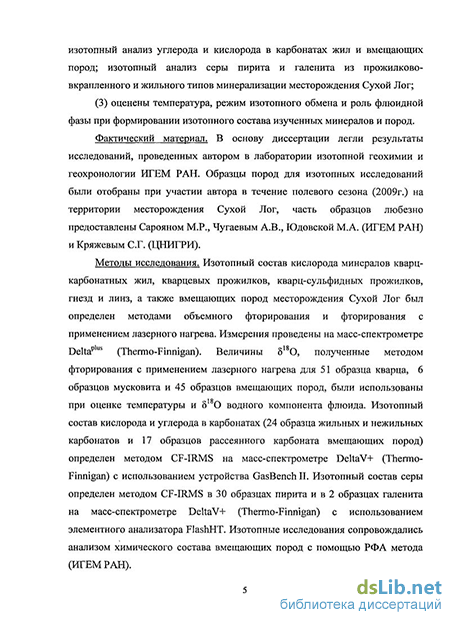 изотопный анализ углерода и кислорода в карбонатах жил и вмещающих пород; изотопный анализ серы пирита и галенита из прожилково-вкрапленного и жильного типов минерализации месторождения Сухой Лог;

(3) оценены температура, режим изотопного обмена и роль флюидной фазы при формировании изотопного состава изученных минералов и пород.

Фактический материал. В основу диссертации легли результаты исследований, проведенных автором в лаборатории изотопной геохимии и геохронологии ИГЕМ РАН. Образцы пород для изотопных исследований были отобраны при участии автора в течение полевого сезона (2009г.) на территории месторождения Сухой Лог, часть образцов любезно предоставлены Сарояном М.Р., Чугаевым А.В., Юдовской М.А. (ИГЕМ РАН) и Кряжевым С.Г. (ЦНИГРИ).

Методы исследования. Изотопный состав кислорода минералов кварц-карбонатных жил, кварцевых прожилков, кварц-сульфидных прожилков, гнезд и линз, а также вмещающих пород месторождения Сухой Лог был определен методами объемного фторирования и фторирования с применением лазерного нагрева. Измерения проведены на масс-спектрометре Delta$^{plus}$ (Thermo-Finnigan). Величины $\delta^{18}O$, полученные методом фторирования с применением лазерного нагрева для 51 образца кварца, 6 образцов мусковита и 45 образцов вмещающих пород, были использованы при оценке температуры и $\delta^{18}O$ водного компонента флюида. Изотопный состав кислорода и углерода в карбонатах (24 образца жильных и нежильных карбонатов и 17 образцов рассеянного карбоната вмещающих пород) определен методом CF-IRMS на масс-спектрометре DeltaV+ (Thermo-Finnigan) с использованием устройства GasBench II. Изотопный состав серы определен методом CF-IRMS в 30 образцах пирита и в 2 образцах галенита на масс-спектрометре DeltaV+ (Thermo-Finnigan) с использованием элементного анализатора FlashHT. Изотопные исследования сопровождались анализом химического состава вмещающих пород с помощью РФА метода (ИГЕМ РАН).

5

dsLib.net
библиотека диссертаций